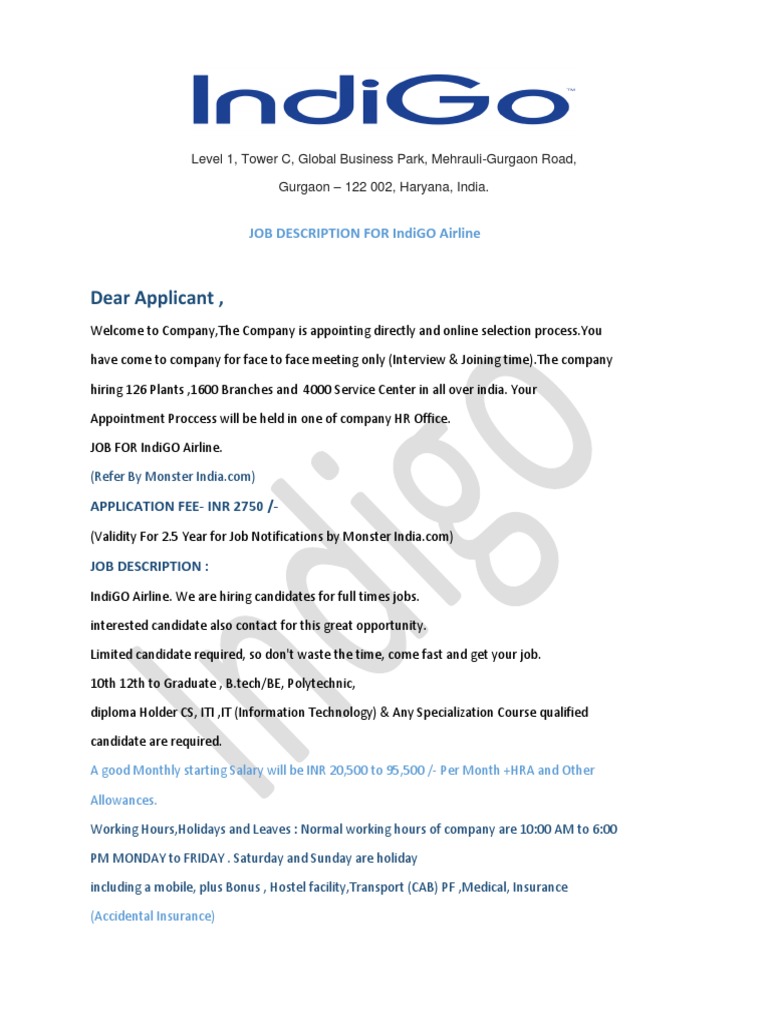 IndiGo™

Level 1, Tower C, Global Business Park, Mehrauli-Gurgaon Road,

Gurgaon – 122 002, Haryana, India.

JOB DESCRIPTION FOR IndiGO Airline

Dear Applicant ,

Welcome to Company,The Company is appointing directly and online selection process.You have come to company for face to face meeting only (Interview & Joining time).The company hiring 126 Plants ,1600 Branches and 4000 Service Center in all over india. Your Appointment Proccess will be held in one of company HR Office.

JOB FOR IndiGO Airline.

(Refer By Monster India.com)

APPLICATION FEE- INR 2750 /-

(Validity For 2.5 Year for Job Notifications by Monster India.com)

JOB DESCRIPTION :

IndiGO Airline. We are hiring candidates for full times jobs.

interested candidate also contact for this great opportunity.

Limited candidate required, so don't waste the time, come fast and get your job.

10th 12th to Graduate , B.tech/BE, Polytechnic,

diploma Holder CS, ITI ,IT (Information Technology) & Any Specialization Course qualified candidate are required.

A good Monthly starting Salary will be INR 20,500 to 95,500 /- Per Month +HRA and Other Allowances.

Working Hours,Holidays and Leaves : Normal working hours of company are 10:00 AM to 6:00 PM MONDAY to FRIDAY . Saturday and Sunday are holiday

including a mobile, plus Bonus , Hostel facility,Transport (CAB) PF ,Medical, Insurance

(Accidental Insurance)

IndiGO